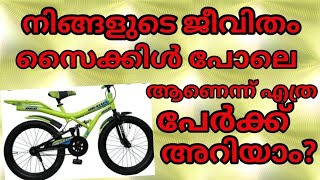 നിങ്ങളുടെ ജീവിതം സൈക്കിൾ പോലെ ആണെന്ന് എത്ര പേർക്ക് അറിയാം?